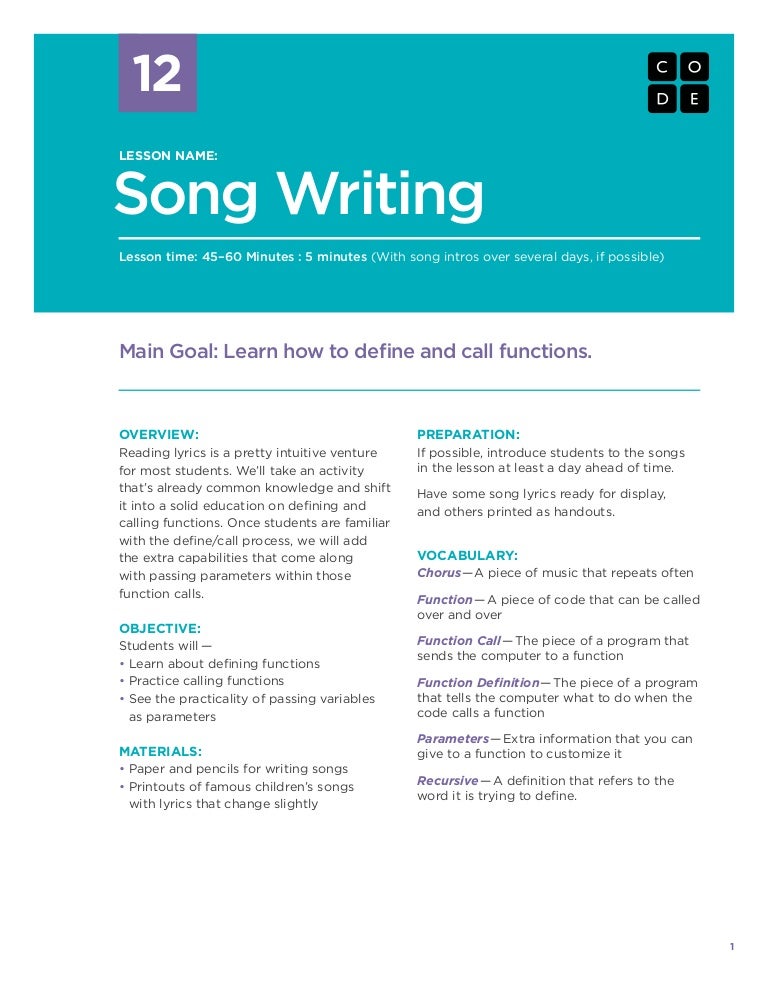 12

C O
D E

LESSON NAME:
Song Writing

Lesson time: 45–60 Minutes : 5 minutes (With song intros over several days, if possible)

Main Goal: Learn how to define and call functions.

OVERVIEW:
Reading lyrics is a pretty intuitive venture for most students. We'll take an activity that's already common knowledge and shift it into a solid education on defining and calling functions. Once students are familiar with the define/call process, we will add the extra capabilities that come along with passing parameters within those function calls.

OBJECTIVE:
Students will —
• Learn about defining functions
• Practice calling functions
• See the practicality of passing variables as parameters

MATERIALS:
• Paper and pencils for writing songs
• Printouts of famous children's songs with lyrics that change slightly

PREPARATION:
If possible, introduce students to the songs in the lesson at least a day ahead of time.

Have some song lyrics ready for display, and others printed as handouts.

VOCABULARY:
Chorus — A piece of music that repeats often

Function — A piece of code that can be called over and over

Function Call — The piece of a program that sends the computer to a function

Function Definition — The piece of a program that tells the computer what to do when the code calls a function

Parameters — Extra information that you can give to a function to customize it

Recursive — A definition that refers to the word it is trying to define.

1